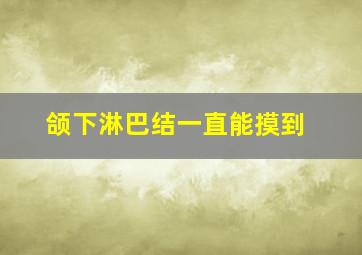 颌下淋巴结一直能摸到